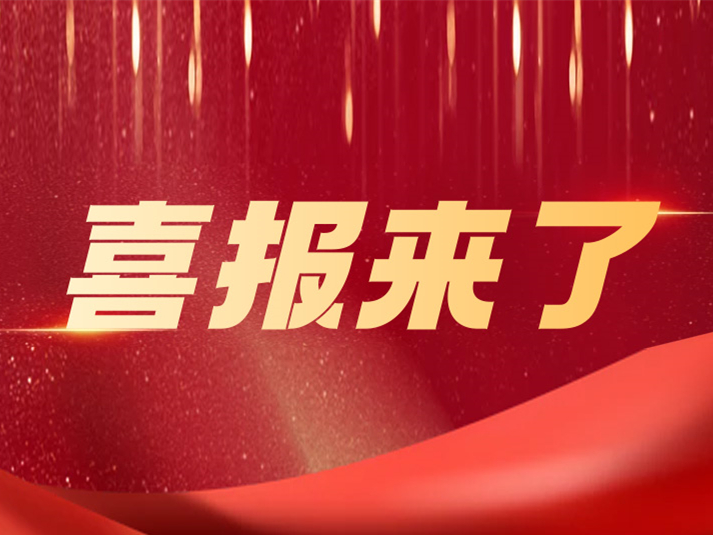 喜报来了